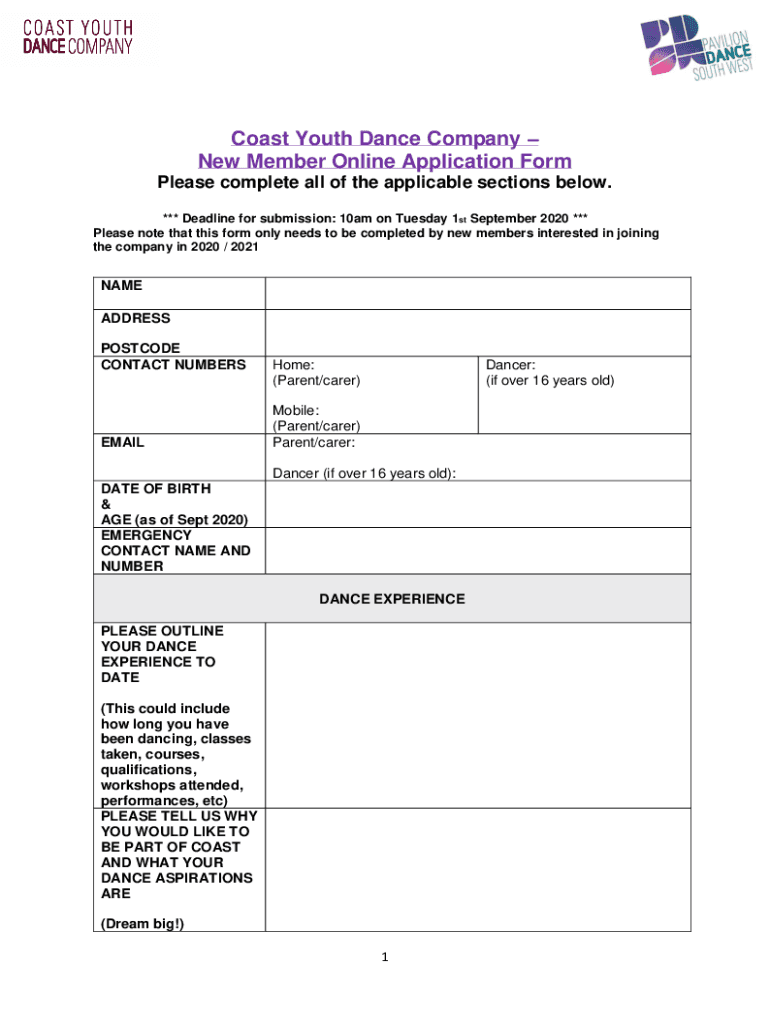 COAST YOUTH DANCE COMPANY

PAVILION DANCE SOUTH WEST

Coast Youth Dance Company – New Member Online Application Form

Please complete all of the applicable sections below.

*** Deadline for submission: 10am on Tuesday 1st September 2020 ***
Please note that this form only needs to be completed by new members interested in joining the company in 2020 / 2021

| NAME | | |
|---|---|---|
| ADDRESS<br><br>POSTCODE | | |
| CONTACT NUMBERS | Home:<br>(Parent/carer)<br><br>Mobile:<br>(Parent/carer) | Dancer:<br>(if over 16 years old) |
| EMAIL | Parent/carer:<br><br>Dancer (if over 16 years old): | |
| DATE OF BIRTH<br>&<br>AGE (as of Sept 2020) | | |
| EMERGENCY CONTACT NAME AND NUMBER | | |
| DANCE EXPERIENCE | | |
| PLEASE OUTLINE YOUR DANCE EXPERIENCE TO DATE<br><br>(This could include how long you have been dancing, classes taken, courses, qualifications, workshops attended, performances, etc) | | |
| PLEASE TELL US WHY YOU WOULD LIKE TO BE PART OF COAST AND WHAT YOUR DANCE ASPIRATIONS ARE<br><br>(Dream big!) | | |

1